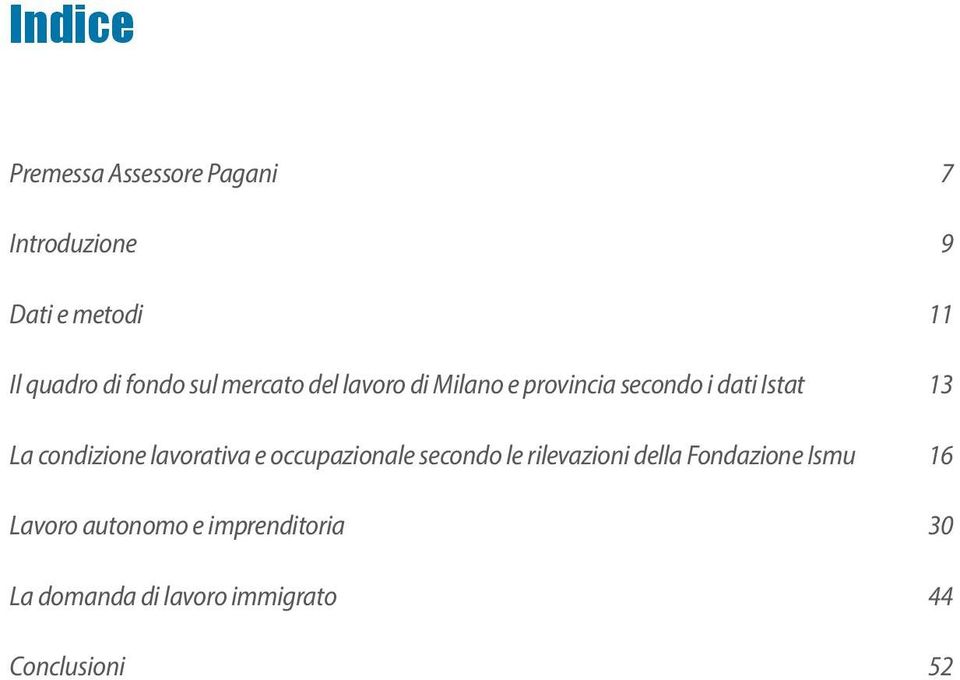 Indice

Premessa Assessore Pagani 7

Introduzione 9

Dati e metodi 11

Il quadro di fondo sul mercato del lavoro di Milano e provincia secondo i dati Istat 13

La condizione lavorativa e occupazionale secondo le rilevazioni della Fondazione Ismu 16

Lavoro autonomo e imprenditoria 30

La domanda di lavoro immigrato 44

Conclusioni 52